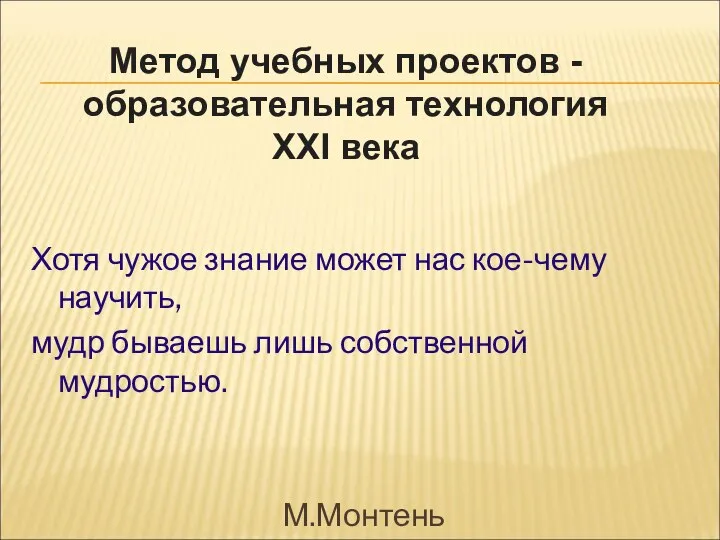 Метод учебных проектов - образовательная технология XXI века

Хотя чужое знание может нас кое-чему научить,

мудр бываешь лишь собственной мудростью.

М.Монтень